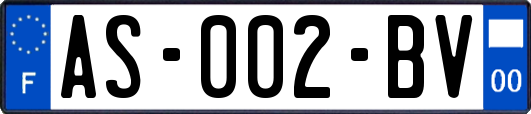 F
AS-002-BV
00